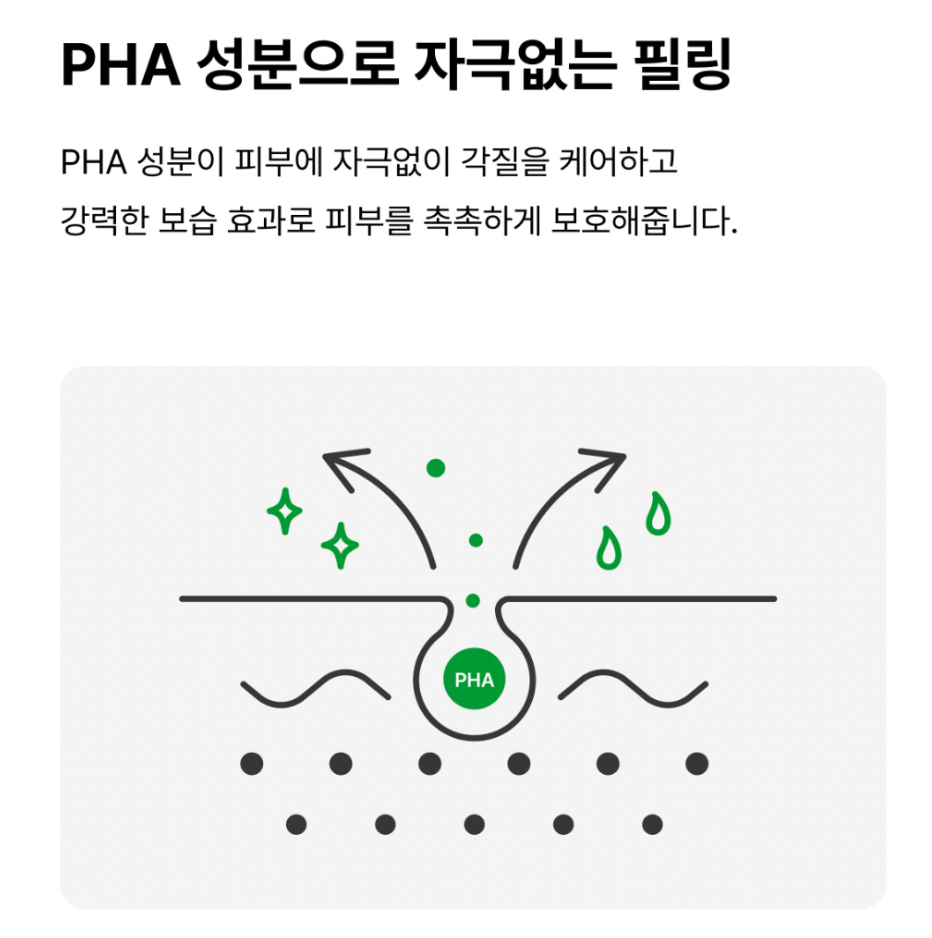 PHA 성분으로 자극없는 필링

PHA 성분이 피부에 자극없이 각질을 케어하고 강력한 보습 효과로 피부를 촉촉하게 보호해줍니다.

PHA